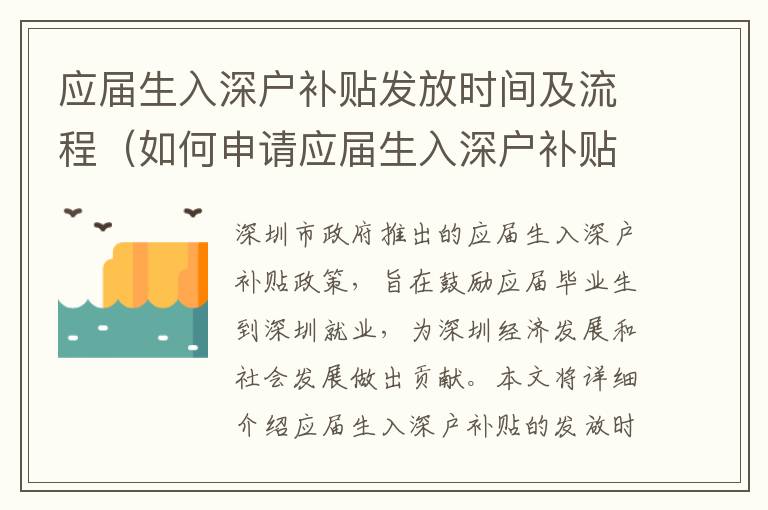 应届生入深户补贴发放时间及流程（如何申请应届生入深户补贴

深圳市政府推出的应届生入深户补贴政策，旨在鼓励应届毕业生到深圳就业，为深圳经济发展和社会发展做出贡献。本文将详细介绍应届生入深户补贴的发放时